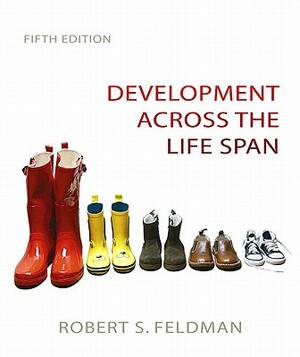 FIFTH EDITION

DEVELOPMENT ACROSS THE LIFE SPAN

ROBERT S. FELDMAN